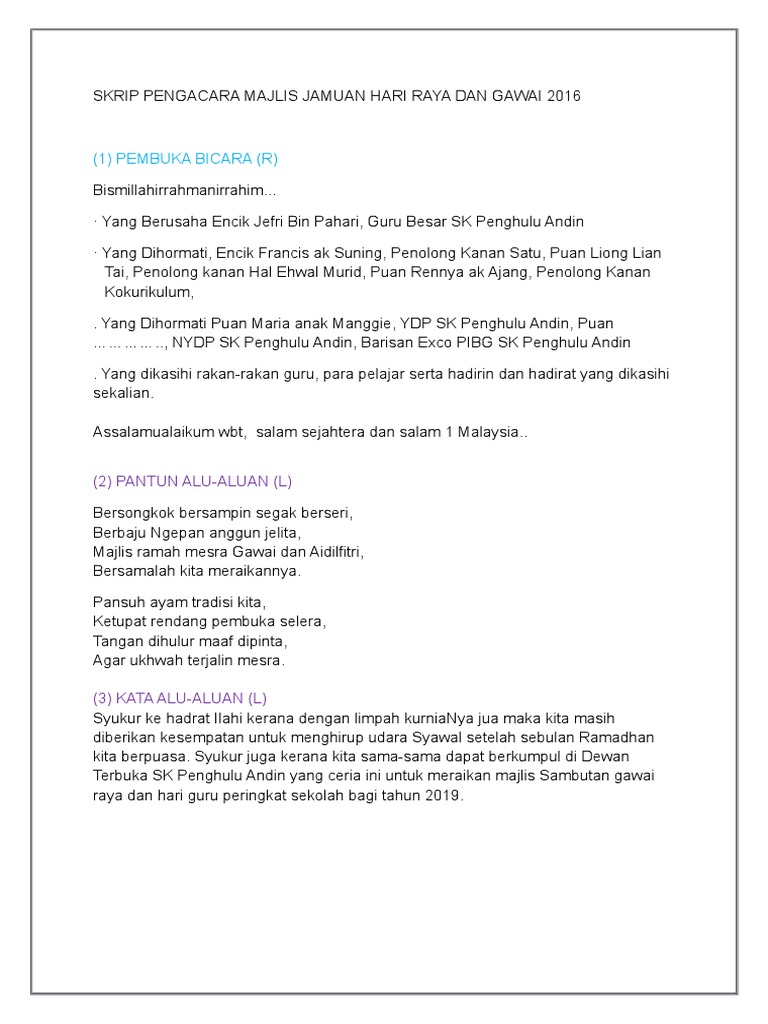 SKRIP PENGACARA MAJLIS JAMUAN HARI RAYA DAN GAWAI 2016

(1) PEMBUKA BICARA (R)

Bismillahirrahmanirrahim...

· Yang Berusaha Encik Jefri Bin Pahari, Guru Besar SK Penghulu Andin

· Yang Dihormati, Encik Francis ak Suning, Penolong Kanan Satu, Puan Liong Lian Tai, Penolong kanan Hal Ehwal Murid, Puan Rennya ak Ajang, Penolong Kanan Kokurikulum,

. Yang Dihormati Puan Maria anak Manggie, YDP SK Penghulu Andin, Puan ... ... ... ... .., NYDP SK Penghulu Andin, Barisan Exco PIBG SK Penghulu Andin

. Yang dikasihi rakan-rakan guru, para pelajar serta hadirin dan hadirat yang dikasihi sekalian.

Assalamualaikum wbt, salam sejahtera dan salam 1 Malaysia..

(2) PANTUN ALU-ALUAN (L)

Bersongkok bersampin segak berseri,
Berbaju Ngepan anggun jelita,
Majlis ramah mesra Gawai dan Aidilfitri,
Bersamalah kita meraikannya.

Pansuh ayam tradisi kita,
Ketupat rendang pembuka selera,
Tangan dihulur maaf dipinta,
Agar ukhwah terjalin mesra.

(3) KATA ALU-ALUAN (L)
Syukur ke hadrat Ilahi kerana dengan limpah kurniaNya jua maka kita masih diberikan kesempatan untuk menghirup udara Syawal setelah sebulan Ramadhan kita berpuasa. Syukur juga kerana kita sama-sama dapat berkumpul di Dewan Terbuka SK Penghulu Andin yang ceria ini untuk meraikan majlis Sambutan gawai raya dan hari guru peringkat sekolah bagi tahun 2019.